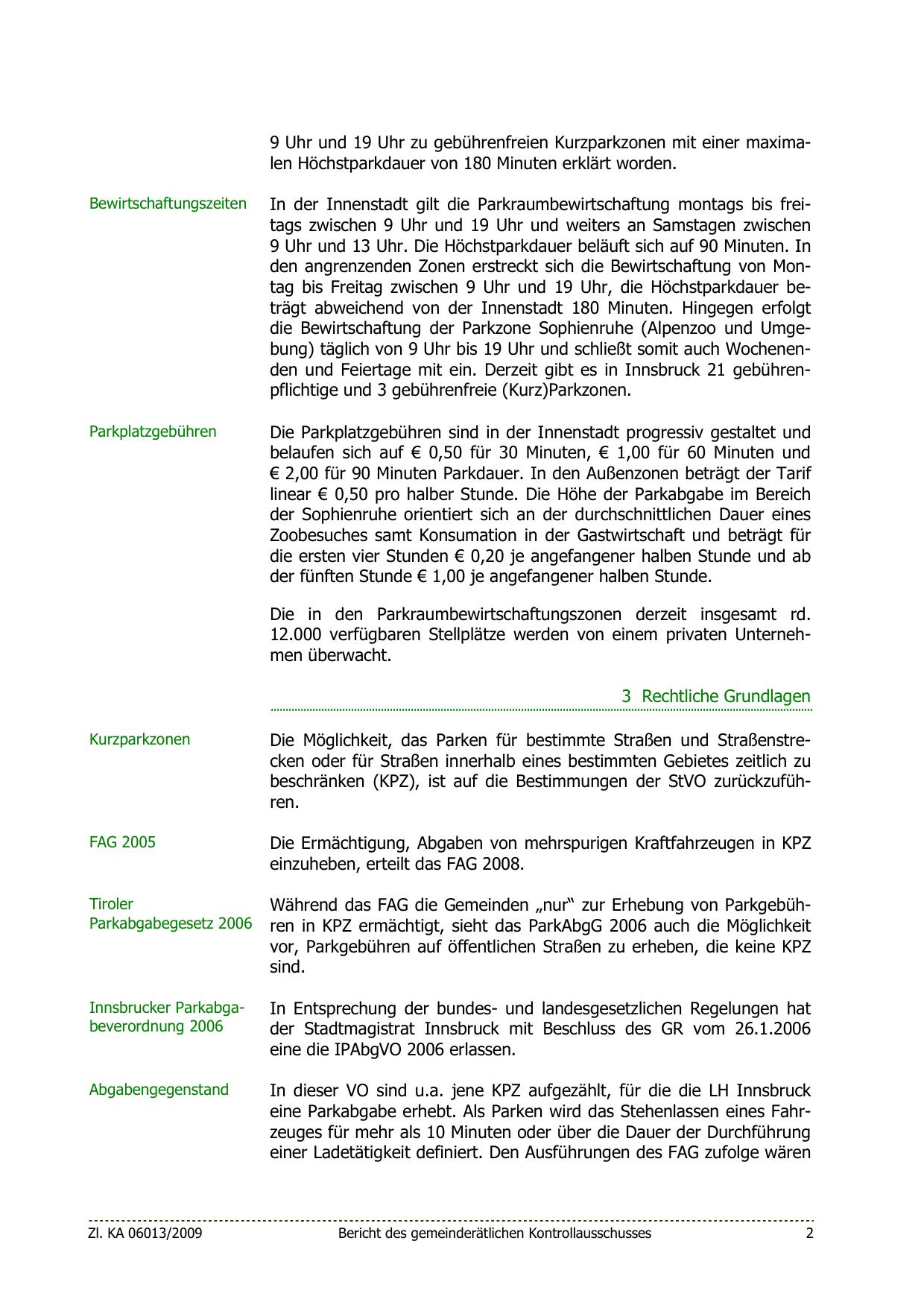 9 Uhr und 19 Uhr zu gebührenfreien Kurzparkzonen mit einer maximalen Höchstparkdauer von 180 Minuten erklärt worden.

Bewirtschaftungszeiten

In der Innenstadt gilt die Parkraumbewirtschaftung montags bis freitags zwischen 9 Uhr und 19 Uhr und weiters an Samstagen zwischen 9 Uhr und 13 Uhr. Die Höchstparkdauer beläuft sich auf 90 Minuten. In den angrenzenden Zonen erstreckt sich die Bewirtschaftung von Montag bis Freitag zwischen 9 Uhr und 19 Uhr, die Höchstparkdauer beträgt abweichend von der Innenstadt 180 Minuten. Hingegen erfolgt die Bewirtschaftung der Parkzone Sophienruhe (Alpenzoo und Umgebung) täglich von 9 Uhr bis 19 Uhr und schließt somit auch Wochenenden und Feiertage mit ein. Derzeit gibt es in Innsbruck 21 gebührenpflichtige und 3 gebührenfreie (Kurz)Parkzonen.

Parkplatzgebühren

Die Parkplatzgebühren sind in der Innenstadt progressiv gestaltet und belaufen sich auf € 0,50 für 30 Minuten, € 1,00 für 60 Minuten und € 2,00 für 90 Minuten Parkdauer. In den Außenzonen beträgt der Tarif linear € 0,50 pro halber Stunde. Die Höhe der Parkabgabe im Bereich der Sophienruhe orientiert sich an der durchschnittlichen Dauer eines Zoobesuches samt Konsumation in der Gastwirtschaft und beträgt für die ersten vier Stunden € 0,20 je angefangener halben Stunde und ab der fünften Stunde € 1,00 je angefangener halben Stunde.

Die in den Parkraumbewirtschaftungszonen derzeit insgesamt rd. 12.000 verfügbaren Stellplätze werden von einem privaten Unternehmen überwacht.

3 Rechtliche Grundlagen

Kurzparkzonen

Die Möglichkeit, das Parken für bestimmte Straßen und Straßenstrecken oder für Straßen innerhalb eines bestimmten Gebietes zeitlich zu beschränken (KPZ), ist auf die Bestimmungen der StVO zurückzuführen.

FAG 2005

Die Ermächtigung, Abgaben von mehrspurigen Kraftfahrzeugen in KPZ einzuheben, erteilt das FAG 2008.

Tiroler Parkabgabegesetz 2006

Während das FAG die Gemeinden „nur“ zur Erhebung von Parkgebühren in KPZ ermächtigt, sieht das ParkAbgG 2006 auch die Möglichkeit vor, Parkgebühren auf öffentlichen Straßen zu erheben, die keine KPZ sind.

Innsbrucker Parkabgabeverordnung 2006

In Entsprechung der bundes- und landesgesetzlichen Regelungen hat der Stadtmagistrat Innsbruck mit Beschluss des GR vom 26.1.2006 eine die IPAbgVO 2006 erlassen.

Abgabengegenstand

In dieser VO sind u.a. jene KPZ aufgezählt, für die die LH Innsbruck eine Parkabgabe erhebt. Als Parken wird das Stehenlassen eines Fahrzeuges für mehr als 10 Minuten oder über die Dauer der Durchführung einer Ladetätigkeit definiert. Den Ausführungen des FAG zufolge wären

Zl. KA 06013/2009 Bericht des gemeinderätlichen Kontrollausschusses 2